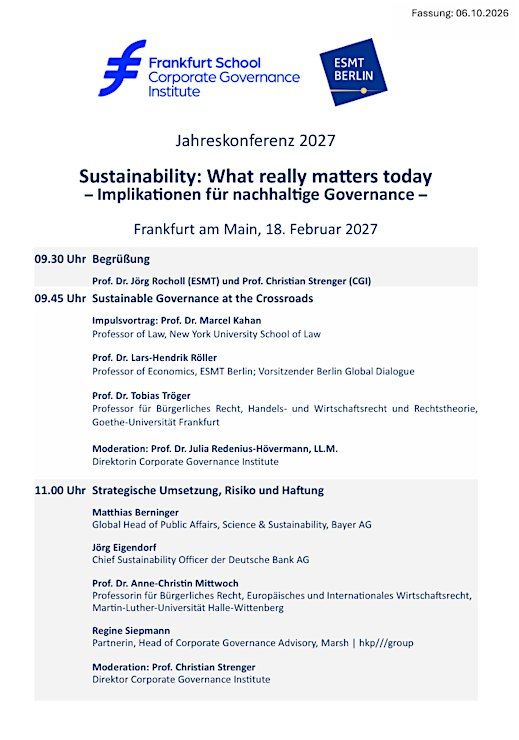 Fassung: 06.10.2026

Frankfurt School
Corporate Governance
Institute

ESMT
BERLIN

Jahreskonferenz 2027

Sustainability: What really matters today
– Implikationen für nachhaltige Governance –

Frankfurt am Main, 18. Februar 2027

09.30 Uhr Begrüßung

Prof. Dr. Jörg Rocholl (ESMT) und Prof. Christian Strenger (CGI)

09.45 Uhr Sustainable Governance at the Crossroads

Impulsvortrag: Prof. Dr. Marcel Kahan
Professor of Law, New York University School of Law

Prof. Dr. Lars-Hendrik Röller
Professor of Economics, ESMT Berlin; Vorsitzender Berlin Global Dialogue

Prof. Dr. Tobias Tröger
Professor für Bürgerliches Recht, Handels- und Wirtschaftsrecht und Rechtstheorie, Goethe-Universität Frankfurt

Moderation: Prof. Dr. Julia Redenius-Hövermann, LL.M.
Direktorin Corporate Governance Institute

11.00 Uhr Strategische Umsetzung, Risiko und Haftung

Matthias Berninger
Global Head of Public Affairs, Science & Sustainability, Bayer AG

Jörg Eigendorf
Chief Sustainability Officer der Deutsche Bank AG

Prof. Dr. Anne-Christin Mittwoch
Professorin für Bürgerliches Recht, Europäisches und Internationales Wirtschaftsrecht, Martin-Luther-Universität Halle-Wittenberg

Regine Siepmann
Partnerin, Head of Corporate Governance Advisory, Marsh | hkp///group

Moderation: Prof. Christian Strenger
Direktor Corporate Governance Institute